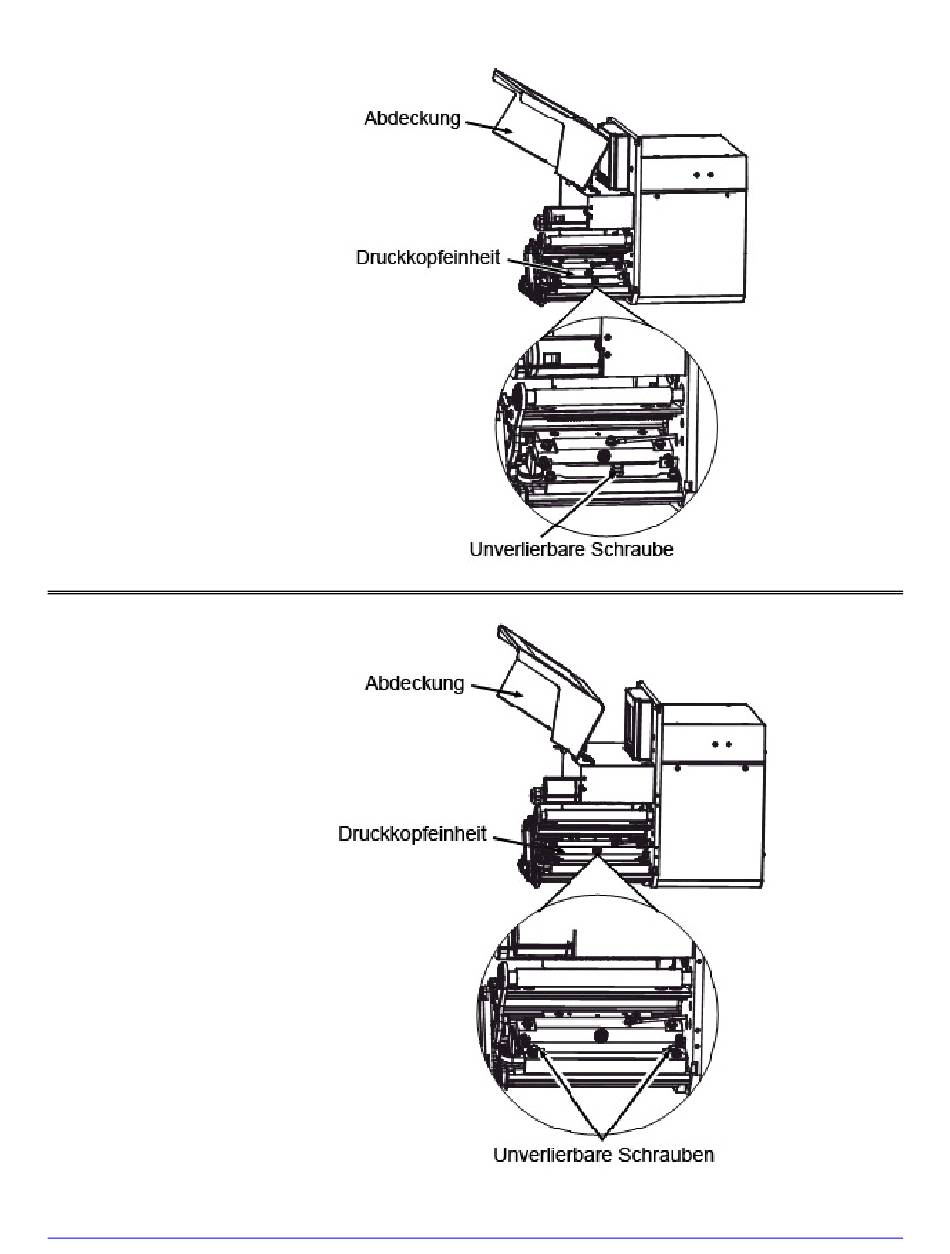 Abdeckung

Druckkopfeinheit

Unverlierbare Schraube

Abdeckung

Druckkopfeinheit

Unverlierbare Schrauben